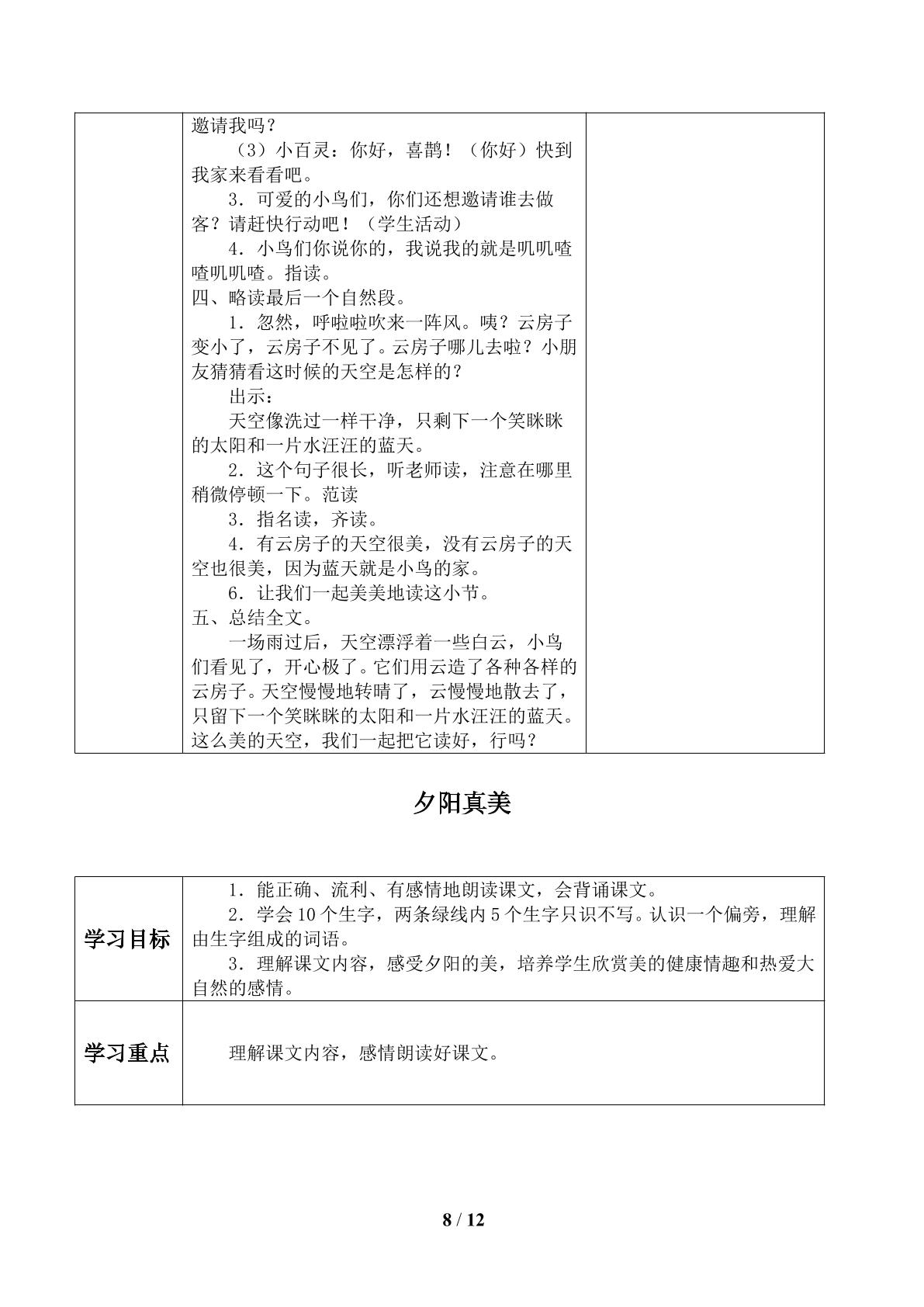 | | 邀请我吗？<br>（3）小百灵：你好，喜鹊！（你好）快到我家来看看吧。<br>3．可爱的小鸟们，你们还想邀请谁去做客？请赶快行动吧！（学生活动）<br>4．小鸟们你说你的，我说我的就是叽叽喳喳叽叽喳。指读。<br>四、略读最后一个自然段。<br>1．忽然，呼啦啦吹来一阵风。咦？云房子变小了，云房子不见了。云房子哪儿去啦？小朋友猜猜看这时候的天空是怎样的？<br>出示：<br>天空像洗过一样干净，只剩下一个笑眯眯的太阳和一片水汪汪的蓝天。<br>2．这个句子很长，听老师读，注意在哪里稍微停顿一下。范读<br>3．指名读，齐读。<br>4．有云房子的天空很美，没有云房子的天空也很美，因为蓝天就是小鸟的家。<br>6．让我们一起美美地读这小节。<br>五、总结全文。<br>一场雨过后，天空漂浮着一些白云，小鸟们看见了，开心极了。它们用云造了各种各样的云房子。天空慢慢地转晴了，云慢慢地散去了，只留下一个笑眯眯的太阳和一片水汪汪的蓝天。这么美的天空，我们一起把它读好，行吗？ | |
|---|---|---|

夕阳真美

| 学习目标 | 1．能正确、流利、有感情地朗读课文，会背诵课文。<br>2．学会10个生字，两条绿线内5个生字只识不写。认识一个偏旁，理解由生字组成的词语。<br>3．理解课文内容，感受夕阳的美，培养学生欣赏美的健康情趣和热爱大自然的感情。 |
|---|---|
| 学习重点 | 理解课文内容，感情朗读好课文。 |

8 / 12